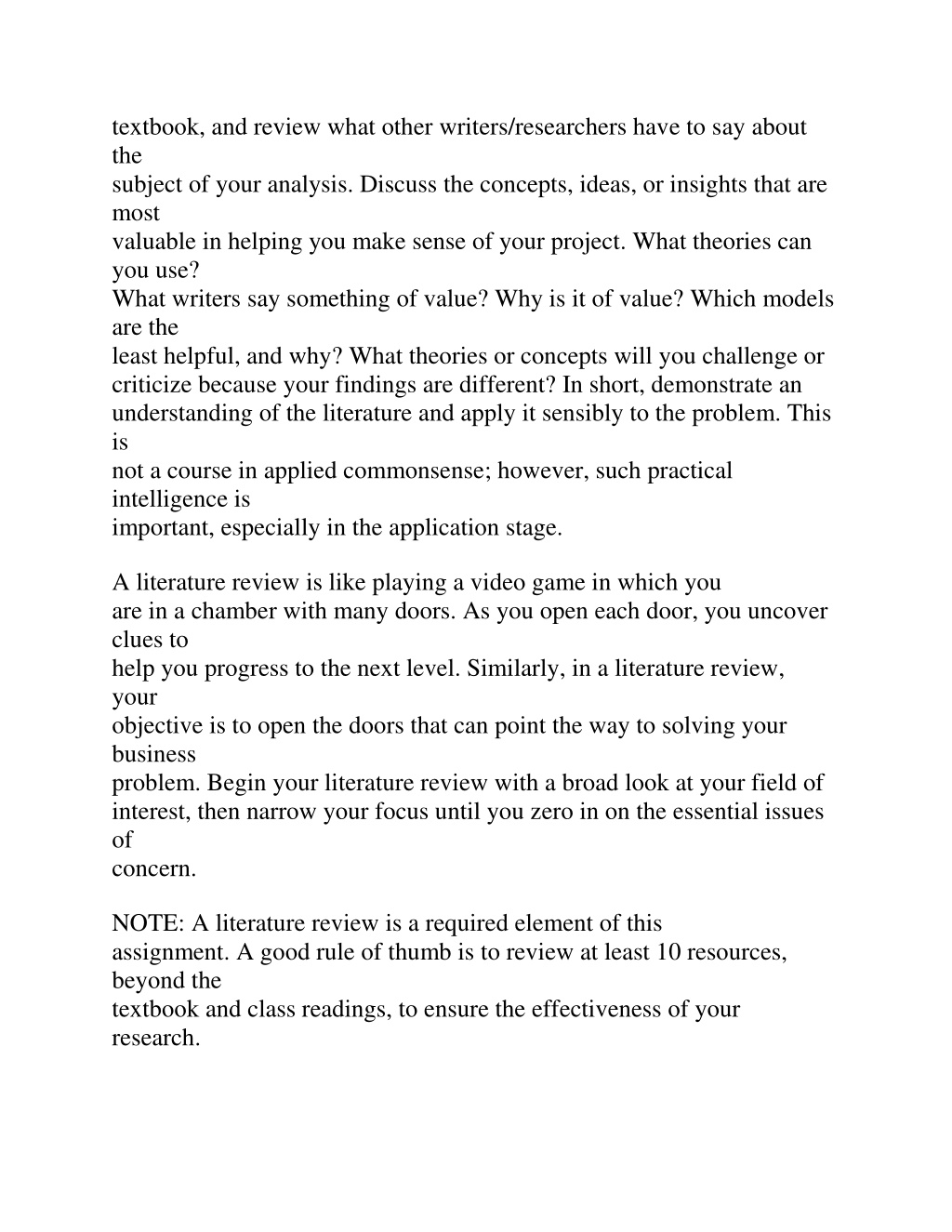 textbook, and review what other writers/researchers have to say about the subject of your analysis. Discuss the concepts, ideas, or insights that are most valuable in helping you make sense of your project. What theories can you use? What writers say something of value? Why is it of value? Which models are the least helpful, and why? What theories or concepts will you challenge or criticize because your findings are different? In short, demonstrate an understanding of the literature and apply it sensibly to the problem. This is not a course in applied commonsense; however, such practical intelligence is important, especially in the application stage.

A literature review is like playing a video game in which you are in a chamber with many doors. As you open each door, you uncover clues to help you progress to the next level. Similarly, in a literature review, your objective is to open the doors that can point the way to solving your business problem. Begin your literature review with a broad look at your field of interest, then narrow your focus until you zero in on the essential issues of concern.

NOTE: A literature review is a required element of this assignment. A good rule of thumb is to review at least 10 resources, beyond the textbook and class readings, to ensure the effectiveness of your research.